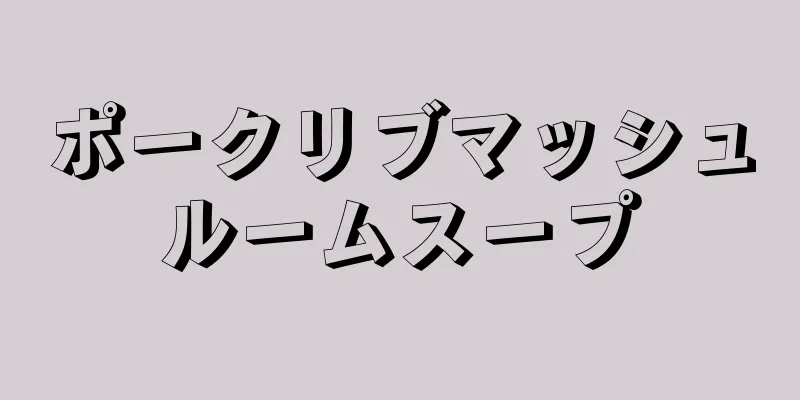 ポークリブマッシュルームスープ